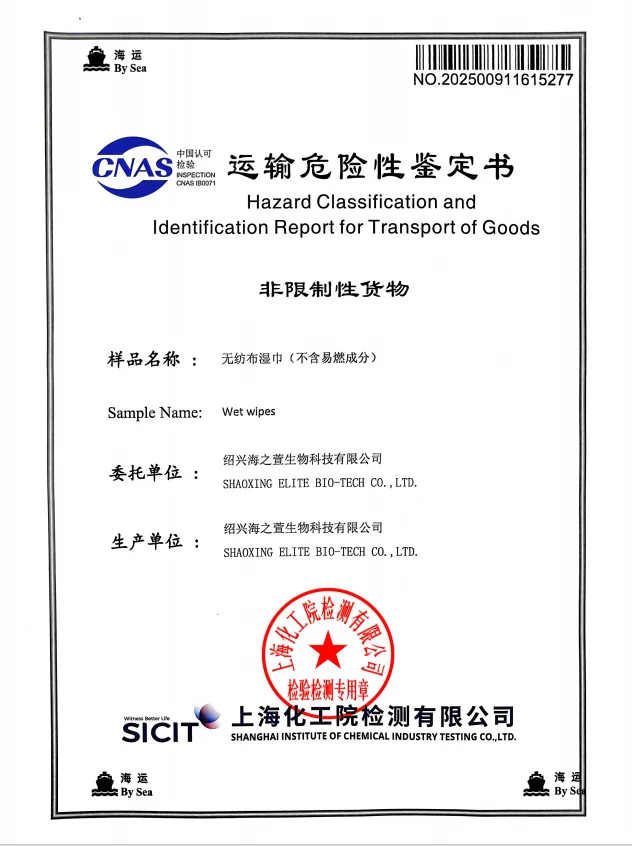 海运
By Sea

NO.202500911615277

CNAS 中国认可 检验 INSPECTION CNAS IB0071

运输危险性鉴定书

Hazard Classification and Identification Report for Transport of Goods

非限制性货物

样品名称： 无纺布湿巾（不含易燃成分）

Sample Name: Wet wipes

委托单位： 绍兴海之萱生物科技有限公司
SHAOXING ELITE BIO-TECH CO.,LTD.

生产单位： 绍兴海之萱生物科技有限公司
SHAOXING ELITE BIO-TECH CO.,LTD.

上海化工院检测有限公司
检验检测专用章

Witness Better Life
SICIT 上海化工院检测有限公司
SHANGHAI INSTITUTE OF CHEMICAL INDUSTRY TESTING CO.,LTD.

海运
By Sea

海运
By Sea